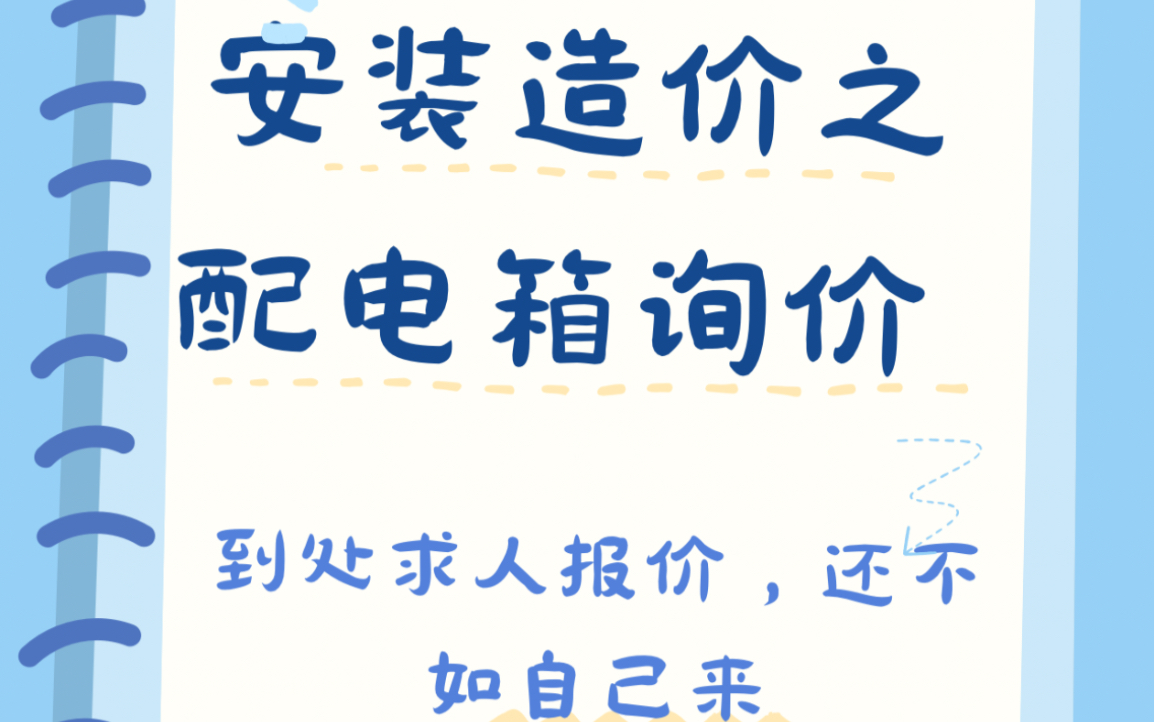 安装造价之

配电箱询价

到处求人报价，还不如自己来